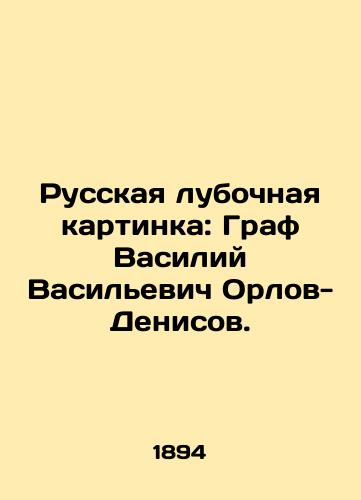 Русская лубочная картинка: Граф Василий Васильевич Орлов-Денисов.

1894